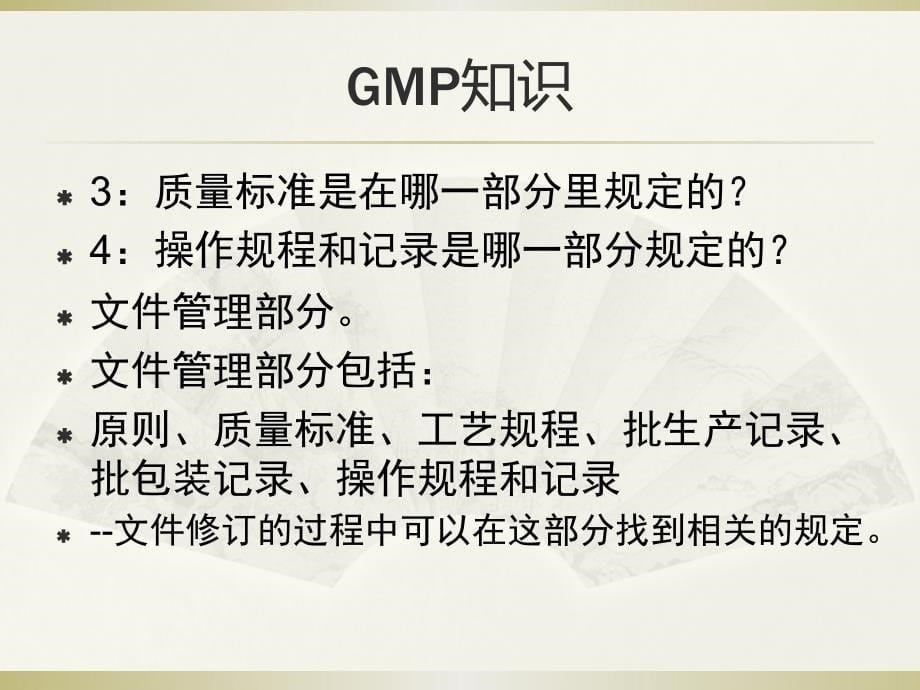 GMP知识

3：质量标准是在哪一部分里规定的？

4：操作规程和记录是哪一部分规定的？

文件管理部分。

文件管理部分包括：

原则、质量标准、工艺规程、批生产记录、批包装记录、操作规程和记录

--文件修订的过程中可以在这部分找到相关的规定。